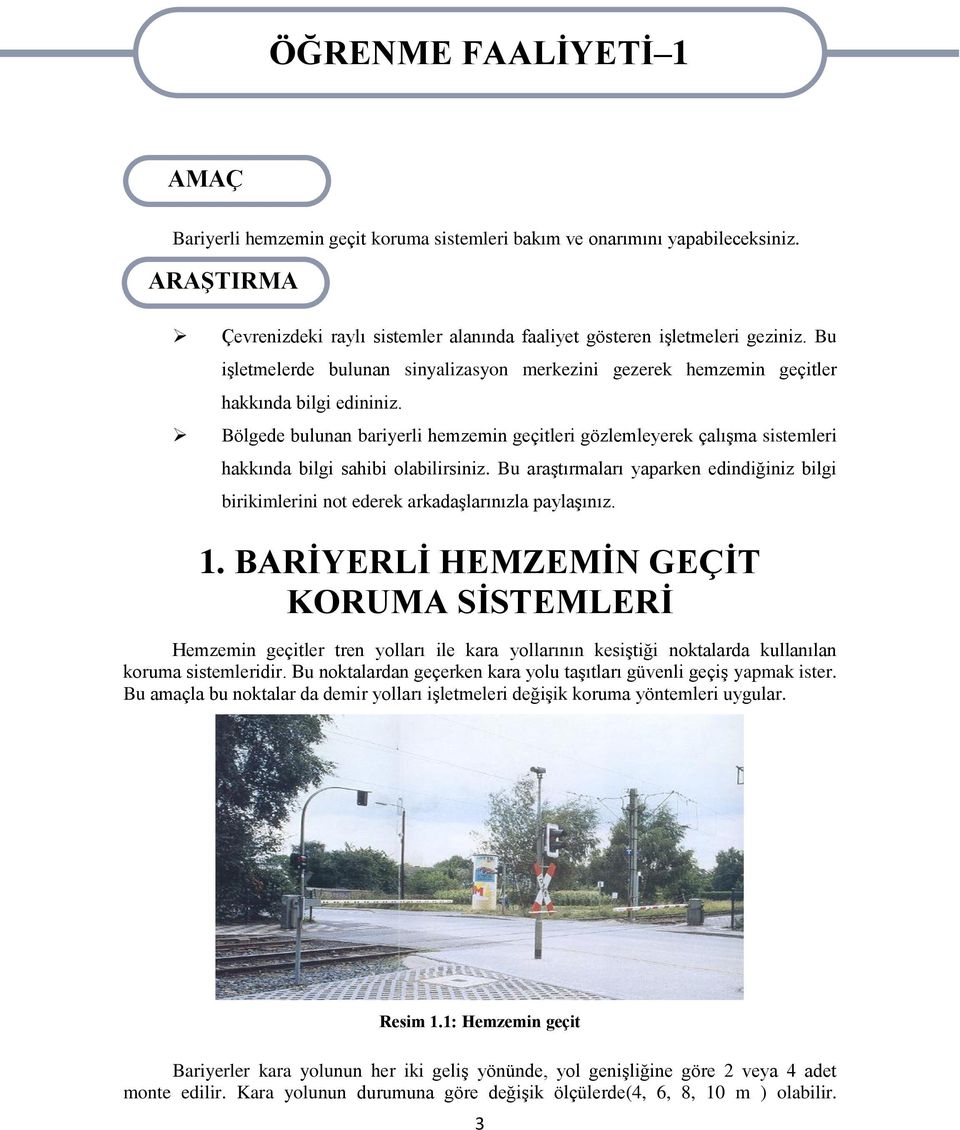 ÖĞRENME FAALİYETİ–1

AMAÇ

Bariyerli hemzemin geçit koruma sistemleri bakım ve onarımını yapabileceksiniz.

ARAŞTIRMA

➢ Çevrenizdeki raylı sistemler alanında faaliyet gösteren işletmeleri geziniz. Bu işletmelerde bulunan sinyalizasyon merkezini gezerek hemzemin geçitler hakkında bilgi edininiz.
➢ Bölgede bulunan bariyerli hemzemin geçitleri gözlemleyerek çalışma sistemleri hakkında bilgi sahibi olabilirsiniz. Bu araştırmaları yaparken edindiğiniz bilgi birikimlerini not ederek arkadaşlarınızla paylaşınız.

1. BARİYERLİ HEMZEMİN GEÇİT KORUMA SİSTEMLERİ

Hemzemin geçitler tren yolları ile kara yollarının kesiştiği noktalarda kullanılan koruma sistemleridir. Bu noktalardan geçerken kara yolu taşıtları güvenli geçiş yapmak ister. Bu amaçla bu noktalar da demir yolları işletmeleri değişik koruma yöntemleri uygular.

Resim 1.1: Hemzemin geçit

Bariyerler kara yolunun her iki geliş yönünde, yol genişliğine göre 2 veya 4 adet monte edilir. Kara yolunun durumuna göre değişik ölçülerde(4, 6, 8, 10 m ) olabilir.

3